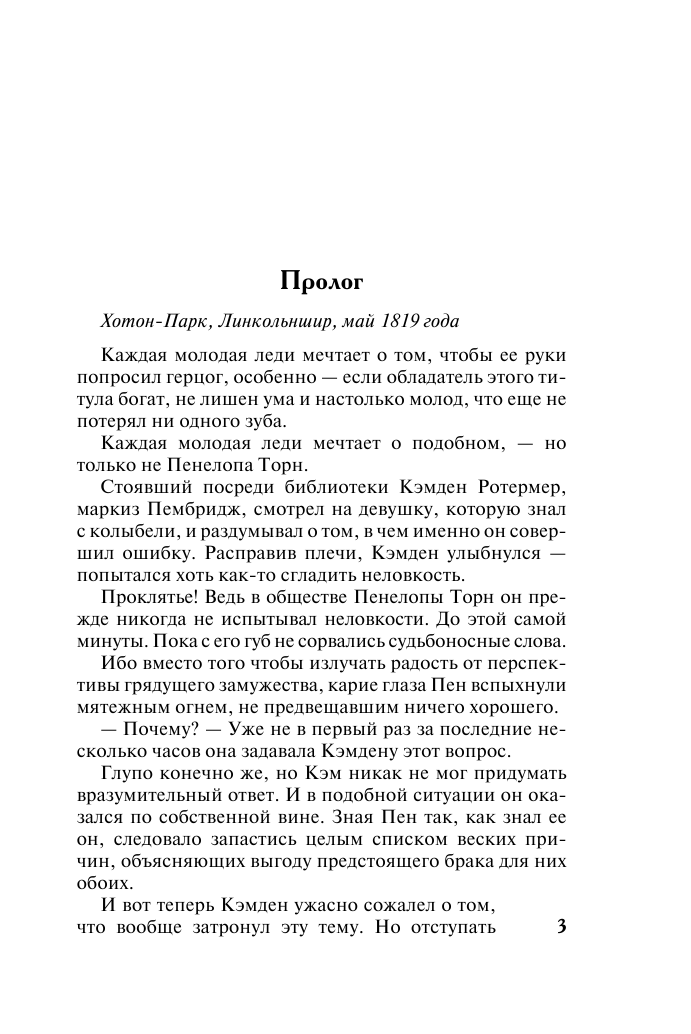 Пролог

Хотон-Парк, Линкольншир, май 1819 года

Каждая молодая леди мечтает о том, чтобы ее руки попросил герцог, особенно — если обладатель этого титула богат, не лишен ума и настолько молод, что еще не потерял ни одного зуба.

Каждая молодая леди мечтает о подобном, — но только не Пенелопа Торн.

Стоявший посреди библиотеки Кэмден Ротермер, маркиз Пембридж, смотрел на девушку, которую знал с колыбели, и раздумывал о том, в чем именно он совершил ошибку. Расправив плечи, Кэмден улыбнулся — попытался хоть как-то сгладить неловкость.

Проклятье! Ведь в обществе Пенелопы Торн он прежде никогда не испытывал неловкости. До этой самой минуты. Пока с его губ не сорвались судьбоносные слова.

Ибо вместо того чтобы излучать радость от перспективы грядущего замужества, карие глаза Пен вспыхнули мятежным огнем, не предвещавшим ничего хорошего.

— Почему? — Уже не в первый раз за последние несколько часов она задавала Кэмдену этот вопрос.

Глупо конечно же, но Кэм никак не мог придумать вразумительный ответ. И в подобной ситуации он оказался по собственной вине. Зная Пен так, как знал ее он, следовало запастись целым списком веских причин, объясняющих выгоду предстоящего брака для них обоих.

И вот теперь Кэмден ужасно сожалел о том, что вообще затронул эту тему. Но отступать

3